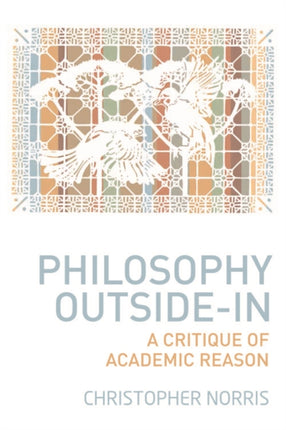 PHILOSOPHY OUTSIDE-IN

A CRITIQUE OF ACADEMIC REASON

CHRISTOPHER NORRIS